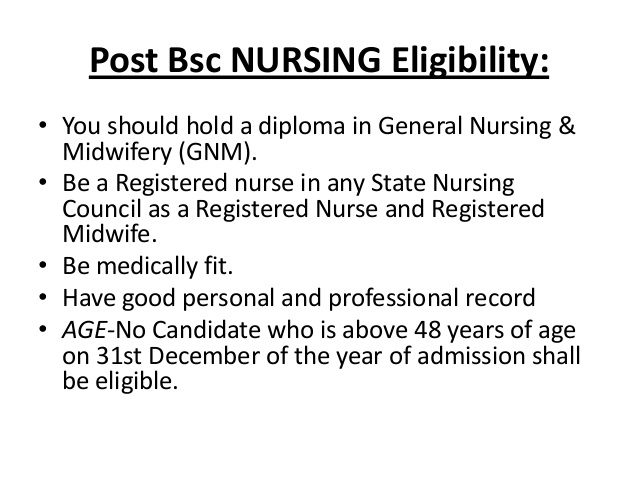 Post Bsc NURSING Eligibility:

• You should hold a diploma in General Nursing & Midwifery (GNM).
• Be a Registered nurse in any State Nursing Council as a Registered Nurse and Registered Midwife.
• Be medically fit.
• Have good personal and professional record
• AGE-No Candidate who is above 48 years of age on 31st December of the year of admission shall be eligible.